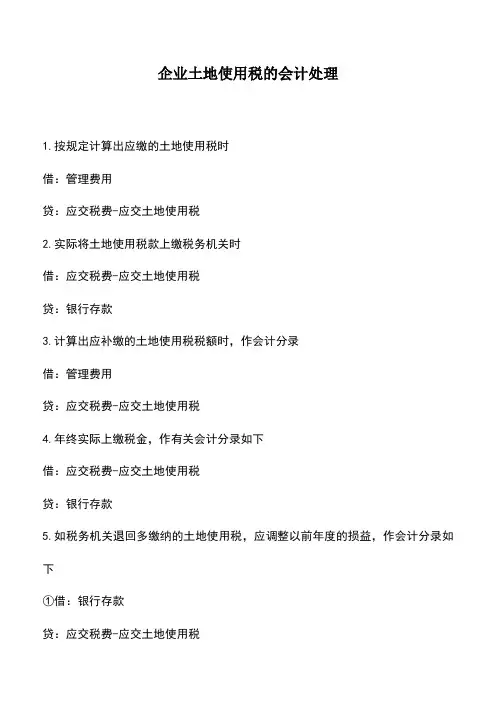 企业土地使用税的会计处理

1. 按规定计算出应缴的土地使用税时

借：管理费用

贷：应交税费-应交土地使用税

2. 实际将土地使用税款上缴税务机关时

借：应交税费-应交土地使用税

贷：银行存款

3. 计算出应补缴的土地使用税税额时，作会计分录

借：管理费用

贷：应交税费-应交土地使用税

4. 年终实际上缴税金，作有关会计分录如下

借：应交税费-应交土地使用税

贷：银行存款

5. 如税务机关退回多缴纳的土地使用税，应调整以前年度的损益，作会计分录如下

①借：银行存款

贷：应交税费-应交土地使用税